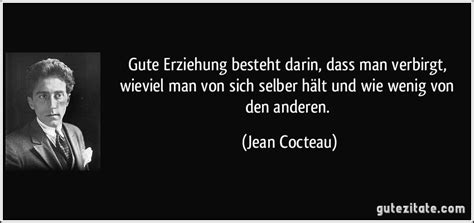 Gute Erziehung besteht darin, dass man verbirgt, wieviel man von sich selber hält und wie wenig von den anderen.

(Jean Cocteau)

gutezitate.com